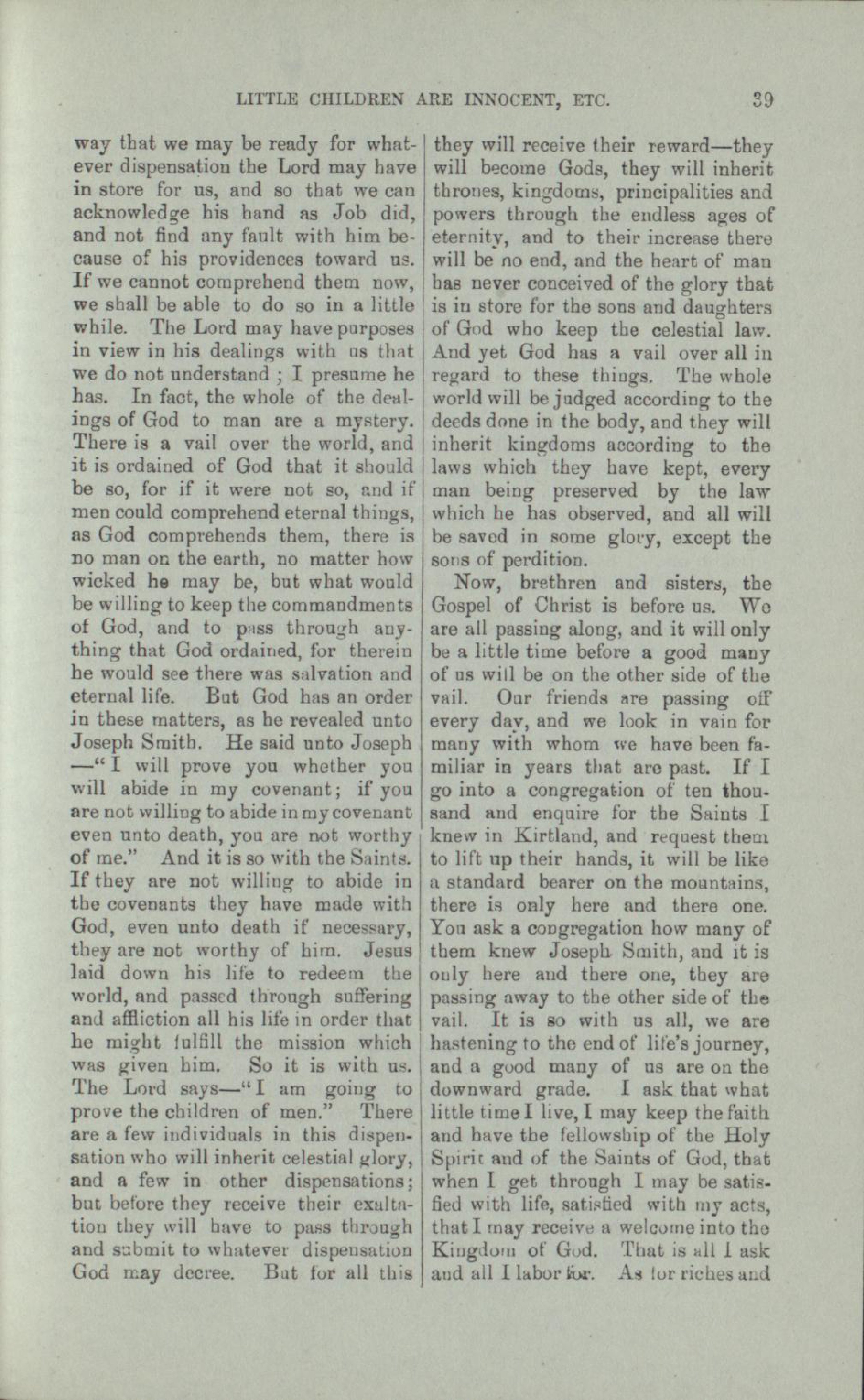 LITTLE CHILDREN ARE INNOCENT, ETC. 39

way that we may be ready for whatever dispensation the Lord may have in store for us, and so that we can acknowledge his hand as Job did, and not find any fault with him because of his providences toward us. If we cannot comprehend them now, we shall be able to do so in a little while. The Lord may have purposes in view in his dealings with us that we do not understand ; I presume he has. In fact, the whole of the dealings of God to man are a mystery. There is a vail over the world, and it is ordained of God that it should be so, for if it were not so, and if men could comprehend eternal things, as God comprehends them, there is no man on the earth, no matter how wicked he may be, but what would be willing to keep the commandments of God, and to pass through anything that God ordained, for therein he would see there was salvation and eternal life. But God has an order in these matters, as he revealed unto Joseph Smith. He said unto Joseph —"I will prove you whether you will abide in my covenant; if you are not willing to abide in my covenant even unto death, you are not worthy of me." And it is so with the Saints. If they are not willing to abide in the covenants they have made with God, even unto death if necessary, they are not worthy of him. Jesus laid down his life to redeem the world, and passed through suffering and affliction all his life in order that he might fulfill the mission which was given him. So it is with us. The Lord says—"I am going to prove the children of men." There are a few individuals in this dispensation who will inherit celestial glory, and a few in other dispensations; but before they receive their exaltation they will have to pass through and submit to whatever dispensation God may decree. But for all this they will receive their reward—they will become Gods, they will inherit thrones, kingdoms, principalities and powers through the endless ages of eternity, and to their increase there will be no end, and the heart of man has never conceived of the glory that is in store for the sons and daughters of God who keep the celestial law. And yet God has a vail over all in regard to these things. The whole world will be judged according to the deeds done in the body, and they will inherit kingdoms according to the laws which they have kept, every man being preserved by the law which he has observed, and all will be saved in some glory, except the sons of perdition.

Now, brethren and sisters, the Gospel of Christ is before us. We are all passing along, and it will only be a little time before a good many of us will be on the other side of the vail. Our friends are passing off every day, and we look in vain for many with whom we have been familiar in years that are past. If I go into a congregation of ten thousand and enquire for the Saints I knew in Kirtland, and request them to lift up their hands, it will be like a standard bearer on the mountains, there is only here and there one. You ask a congregation how many of them knew Joseph Smith, and it is only here and there one, they are passing away to the other side of the vail. It is so with us all, we are hastening to the end of life's journey, and a good many of us are on the downward grade. I ask that what little time I live, I may keep the faith and have the fellowship of the Holy Spirit and of the Saints of God, that when I get through I may be satisfied with life, satisfied with my acts, that I may receive a welcome into the Kingdom of God. That is all I ask and all I labor for. As for riches and